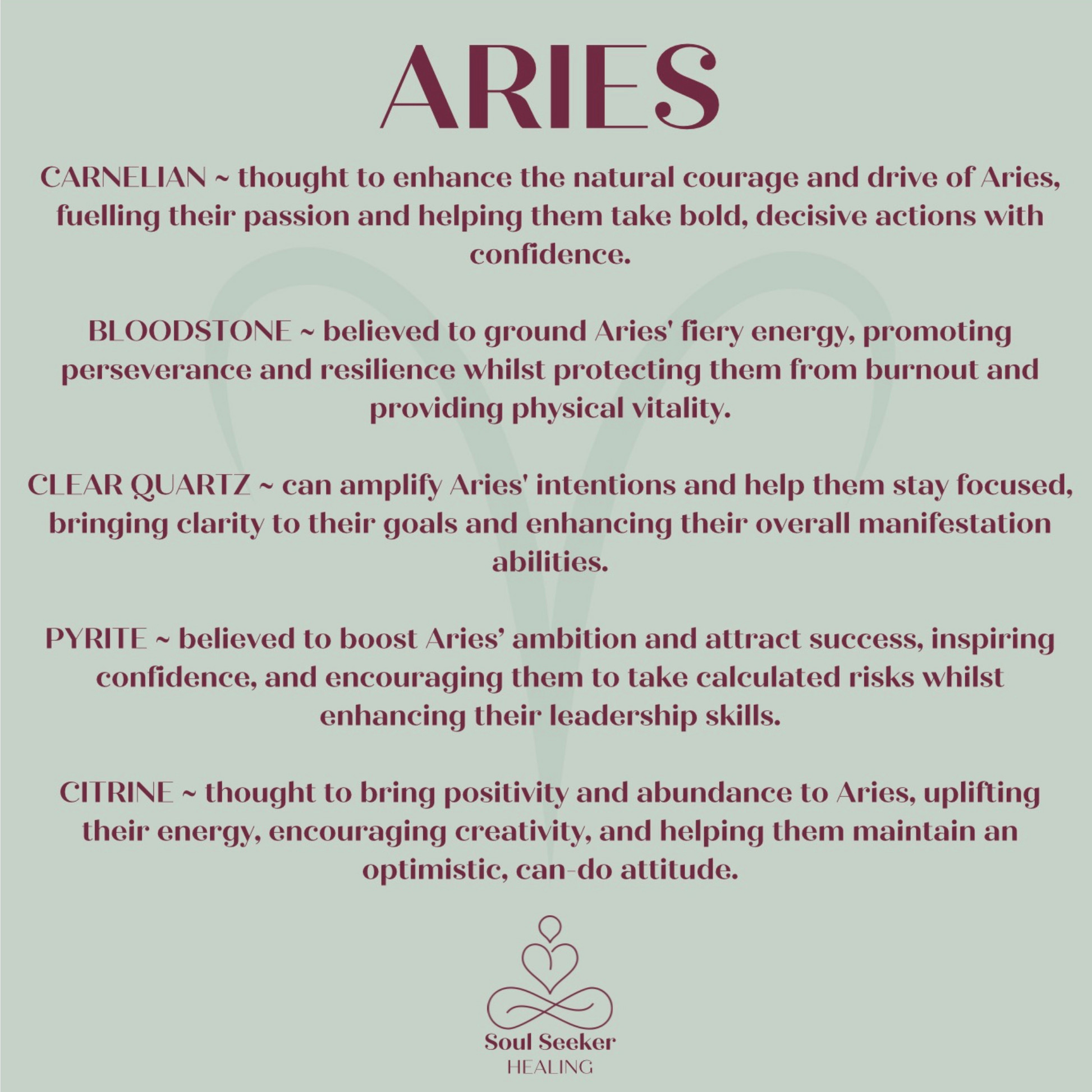 ARIES

CARNELIAN ~ thought to enhance the natural courage and drive of Aries, fuelling their passion and helping them take bold, decisive actions with confidence.

BLOODSTONE ~ believed to ground Aries' fiery energy, promoting perseverance and resilience whilst protecting them from burnout and providing physical vitality.

CLEAR QUARTZ ~ can amplify Aries' intentions and help them stay focused, bringing clarity to their goals and enhancing their overall manifestation abilities.

PYRITE ~ believed to boost Aries' ambition and attract success, inspiring confidence, and encouraging them to take calculated risks whilst enhancing their leadership skills.

CITRINE ~ thought to bring positivity and abundance to Aries, uplifting their energy, encouraging creativity, and helping them maintain an optimistic, can-do attitude.

Soul Seeker
HEALING